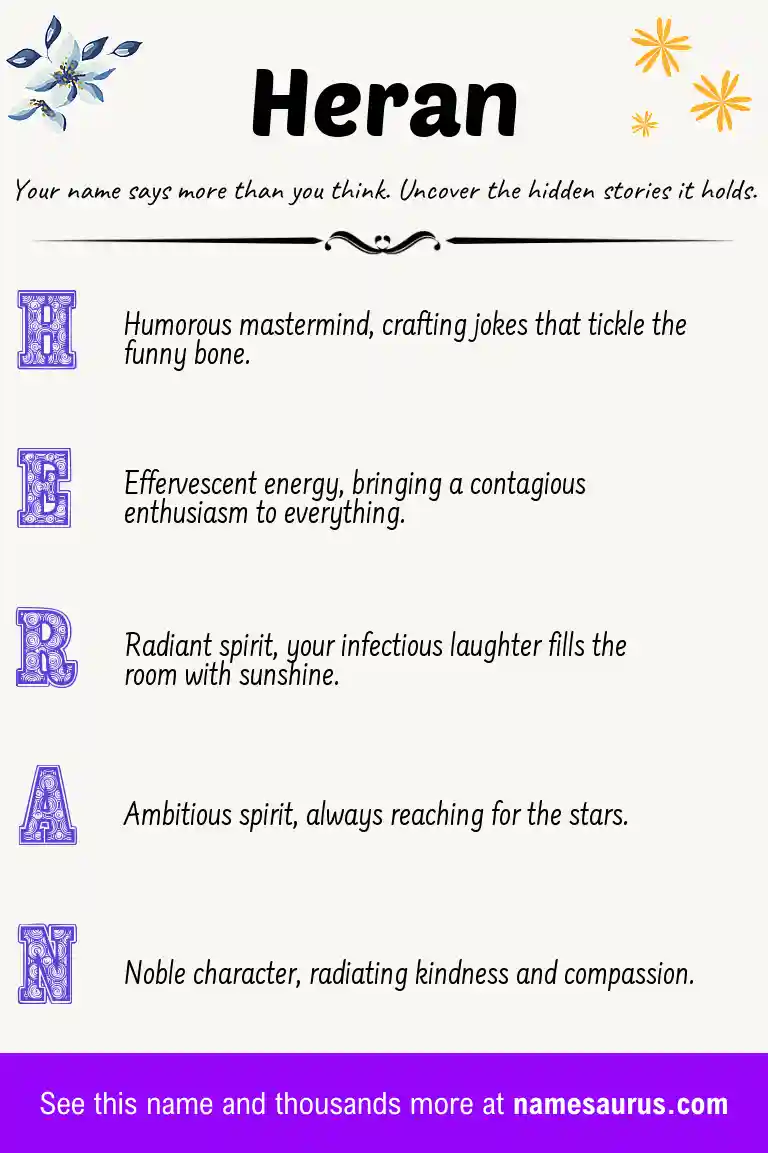 Heran

Your name says more than you think. Uncover the hidden stories it holds.

H

Humorous mastermind, crafting jokes that tickle the funny bone.

E

Effervescent energy, bringing a contagious enthusiasm to everything.

R

Radiant spirit, your infectious laughter fills the room with sunshine.

A

Ambitious spirit, always reaching for the stars.

N

Noble character, radiating kindness and compassion.

See this name and thousands more at namesaurus.com